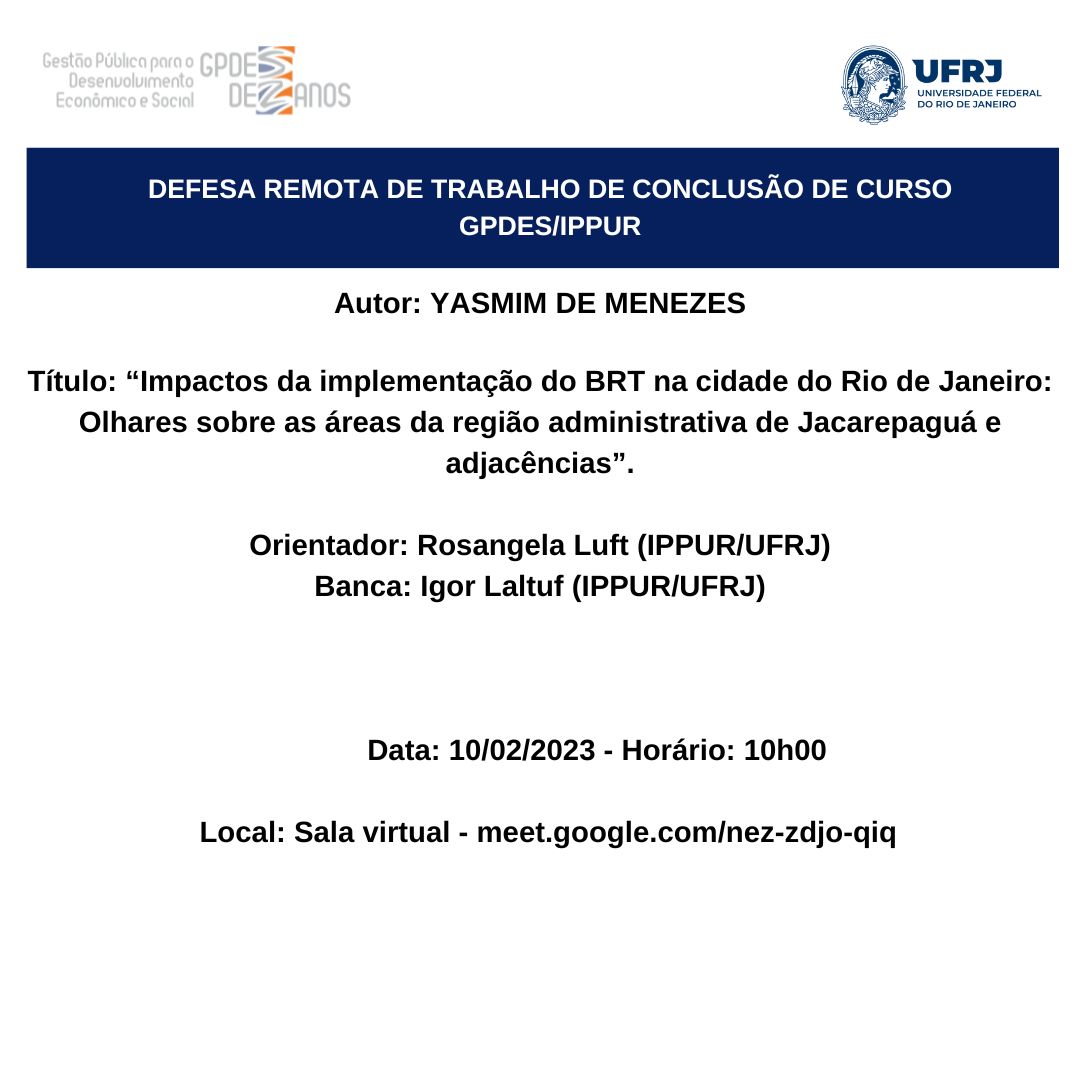 Gestão Pública para o Desenvolvimento Econômico e Social GPDES DEZ ANOS

UFRJ UNIVERSIDADE FEDERAL DO RIO DE JANEIRO

DEFESA REMOTA DE TRABALHO DE CONCLUSÃO DE CURSO GPDES/IPPUR

Autor: YASMIM DE MENEZES

Título: “Impactos da implementação do BRT na cidade do Rio de Janeiro: Olhares sobre as áreas da região administrativa de Jacarepaguá e adjacências”.

Orientador: Rosangela Luft (IPPUR/UFRJ)
Banca: Igor Laltuf (IPPUR/UFRJ)

Data: 10/02/2023 - Horário: 10h00

Local: Sala virtual - meet.google.com/nez-zdjo-qiq